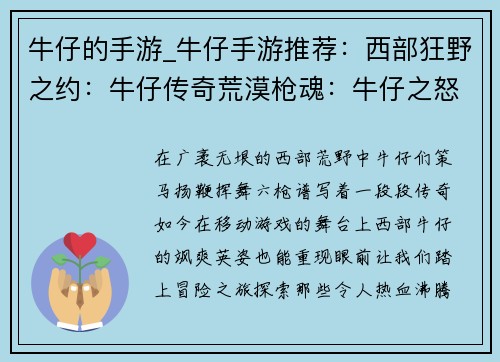 牛仔的手游_牛仔手游推荐：西部狂野之约：牛仔传奇荒漠枪魂：牛仔之怒

在广袤无垠的西部荒野中牛仔们策马扬鞭挥舞六枪谱写着一段段传奇如今在移动游戏的舞台上西部牛仔的飒爽英姿也能重现眼前让我们踏上冒险之旅探索那些令人热血沸腾